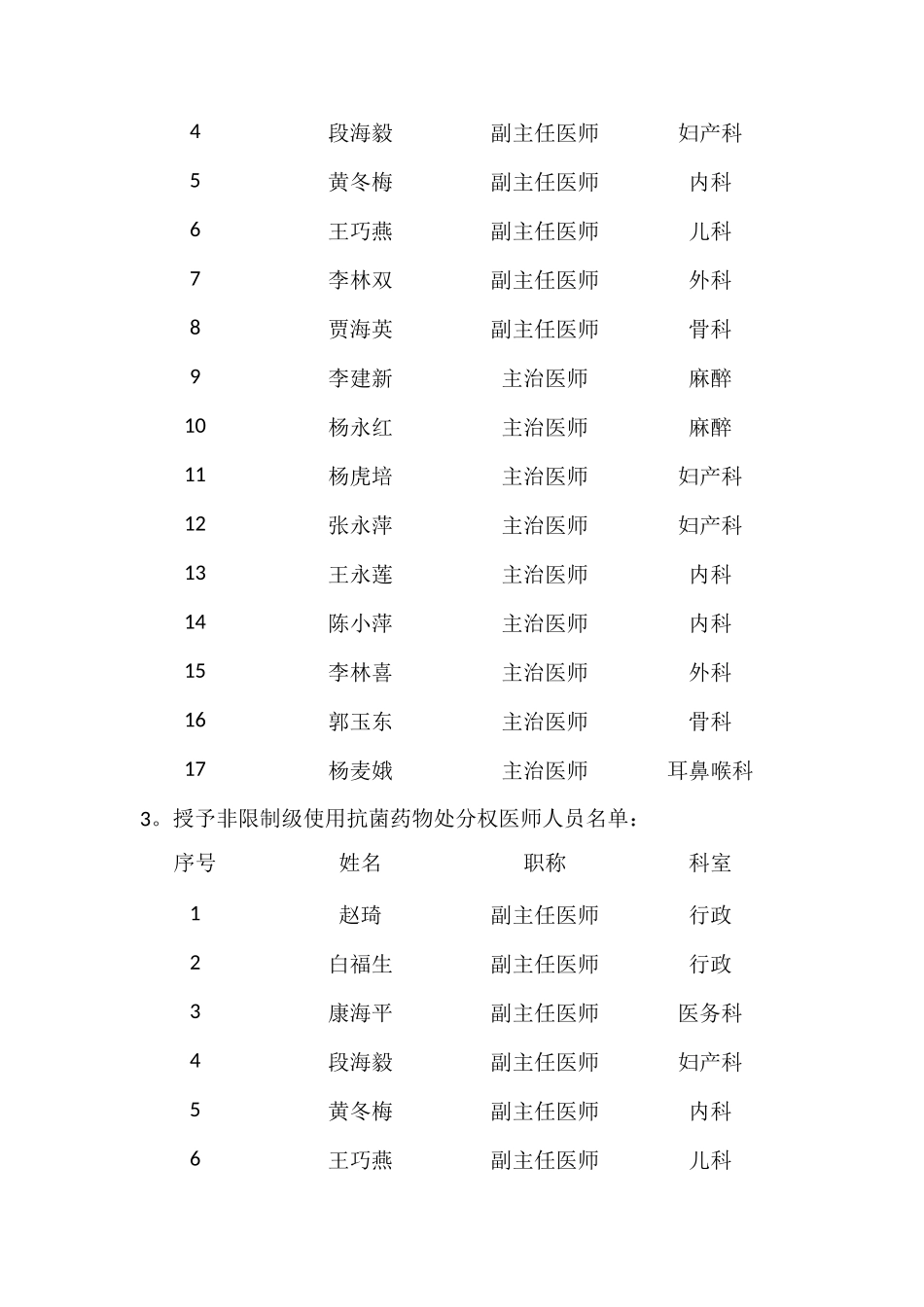 | 4 | 段海毅 | 副主任医师 | 妇产科 |
|---|---|---|---|
| 5 | 黄冬梅 | 副主任医师 | 内科 |
| 6 | 王巧燕 | 副主任医师 | 儿科 |
| 7 | 李林双 | 副主任医师 | 外科 |
| 8 | 贾海英 | 副主任医师 | 骨科 |
| 9 | 李建新 | 主治医师 | 麻醉 |
| 10 | 杨永红 | 主治医师 | 麻醉 |
| 11 | 杨虎培 | 主治医师 | 妇产科 |
| 12 | 张永萍 | 主治医师 | 妇产科 |
| 13 | 王永莲 | 主治医师 | 内科 |
| 14 | 陈小萍 | 主治医师 | 内科 |
| 15 | 李林喜 | 主治医师 | 外科 |
| 16 | 郭玉东 | 主治医师 | 骨科 |
| 17 | 杨麦娥 | 主治医师 | 耳鼻喉科 |

3。授予非限制级使用抗菌药物处分权医师人员名单：

| 序号 | 姓名 | 职称 | 科室 |
|---|---|---|---|
| 1 | 赵琦 | 副主任医师 | 行政 |
| 2 | 白福生 | 副主任医师 | 行政 |
| 3 | 康海平 | 副主任医师 | 医务科 |
| 4 | 段海毅 | 副主任医师 | 妇产科 |
| 5 | 黄冬梅 | 副主任医师 | 内科 |
| 6 | 王巧燕 | 副主任医师 | 儿科 |